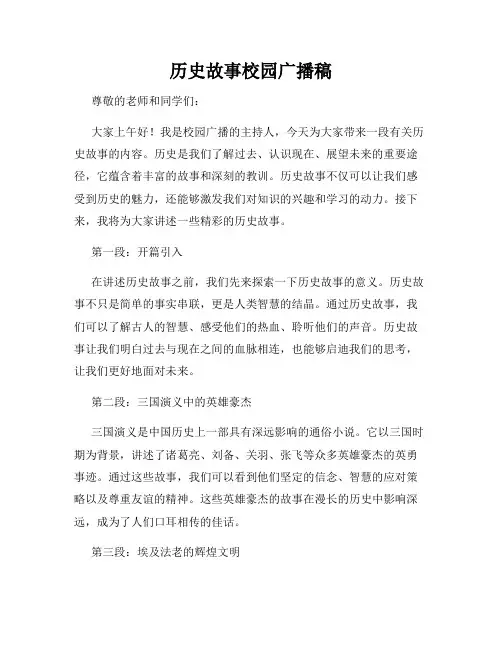 历史故事校园广播稿

尊敬的老师和同学们：

大家上午好！我是校园广播的主持人，今天为大家带来一段有关历史故事的内容。历史是我们了解过去、认识现在、展望未来的重要途径，它蕴含着丰富的故事和深刻的教训。历史故事不仅可以让我们感受到历史的魅力，还能够激发我们对知识的兴趣和学习的动力。接下来，我将为大家讲述一些精彩的历史故事。

第一段：开篇引入

在讲述历史故事之前，我们先来探索一下历史故事的意义。历史故事不只是简单的事实串联，更是人类智慧的结晶。通过历史故事，我们可以了解古人的智慧、感受他们的热血、聆听他们的声音。历史故事让我们明白过去与现在之间的血脉相连，也能够启迪我们的思考，让我们更好地面对未来。

第二段：三国演义中的英雄豪杰

三国演义是中国历史上一部具有深远影响的通俗小说。它以三国时期为背景，讲述了诸葛亮、刘备、关羽、张飞等众多英雄豪杰的英勇事迹。通过这些故事，我们可以看到他们坚定的信念、智慧的应对策略以及尊重友谊的精神。这些英雄豪杰的故事在漫长的历史中影响深远，成为了人们口耳相传的佳话。

第三段：埃及法老的辉煌文明